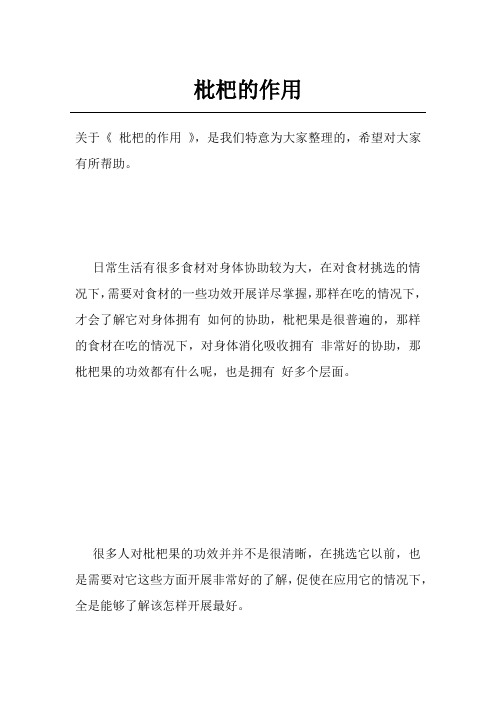 枇杷的作用

关于《 枇杷的作用 》，是我们特意为大家整理的，希望对大家有所帮助。

日常生活有很多食材对身体协助较为大，在对食材挑选的情况下，需要对食材的一些功效开展详尽掌握，那样在吃的情况下，才会了解它对身体拥有 如何的协助，枇杷果是很普遍的，那样的食材在吃的情况下，对身体消化吸收拥有 非常好的协助，那枇杷果的功效都有什么呢，也是拥有 好多个层面。

很多人对枇杷果的功效并并不是很清晰，在挑选它以前，也是需要对它这些方面开展非常好的了解，促使在应用它的情况下，全是能够了解该怎样开展最好。